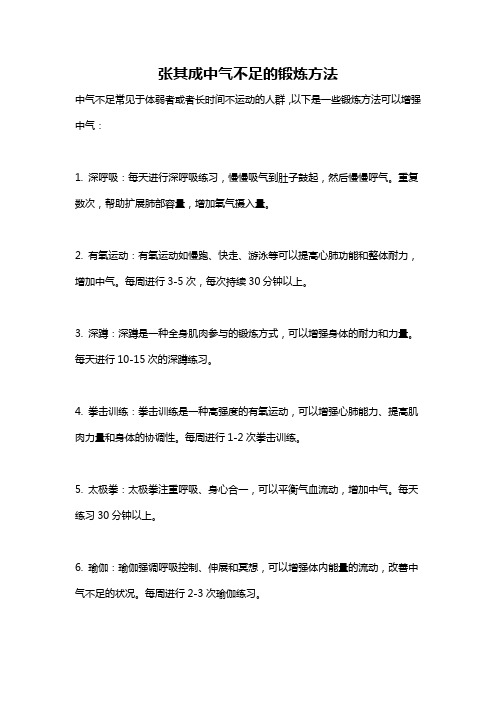 张其成中气不足的锻炼方法

中气不足常见于体弱者或者长时间不运动的人群，以下是一些锻炼方法可以增强中气：

1. 深呼吸：每天进行深呼吸练习，慢慢吸气到肚子鼓起，然后慢慢呼气。重复数次，帮助扩展肺部容量，增加氧气摄入量。

2. 有氧运动：有氧运动如慢跑、快走、游泳等可以提高心肺功能和整体耐力，增加中气。每周进行 3-5 次，每次持续 30 分钟以上。

3. 深蹲：深蹲是一种全身肌肉参与的锻炼方式，可以增强身体的耐力和力量。每天进行 10-15 次的深蹲练习。

4. 拳击训练：拳击训练是一种高强度的有氧运动，可以增强心肺能力、提高肌肉力量和身体的协调性。每周进行 1-2 次拳击训练。

5. 太极拳：太极拳注重呼吸、身心合一，可以平衡气血流动，增加中气。每天练习 30 分钟以上。

6. 瑜伽：瑜伽强调呼吸控制、伸展和冥想，可以增强体内能量的流动，改善中气不足的状况。每周进行 2-3 次瑜伽练习。